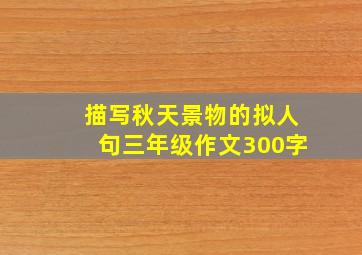 描写秋天景物的拟人句三年级作文300字